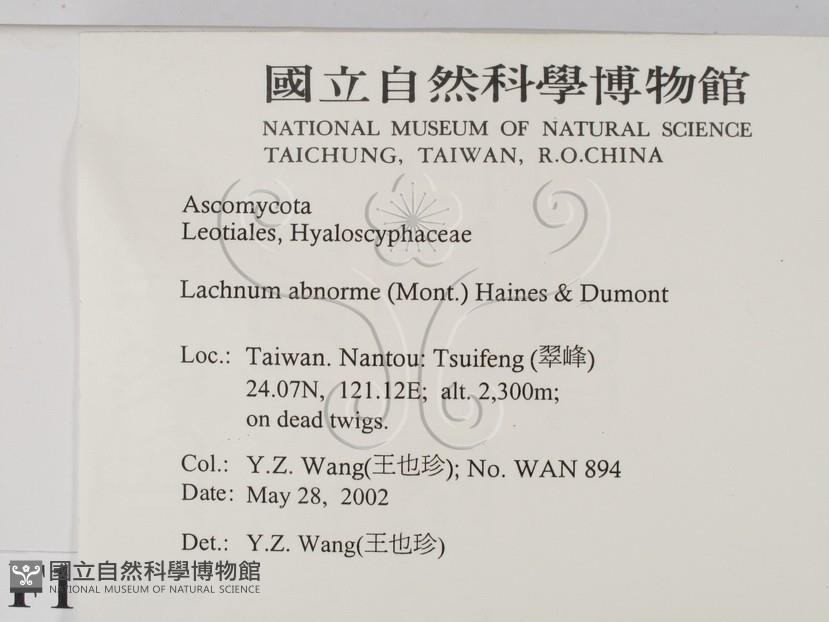 國立自然科學博物館
NATIONAL MUSEUM OF NATURAL SCIENCE
TAICHUNG, TAIWAN, R.O.CHINA

Ascomycota
Leotiales, Hyaloscyphaceae

Lachnum abnorme (Mont.) Haines & Dumont

Loc.: Taiwan. Nantou: Tsuifeng (翠峰)
24.07N, 121.12E; alt. 2,300m;
on dead twigs.

Col.: Y.Z. Wang(王也珍); No. WAN 894
Date: May 28, 2002

Det.: Y.Z. Wang(王也珍)

國立自然科學博物館
NATIONAL MUSEUM OF NATURAL SCIENCE